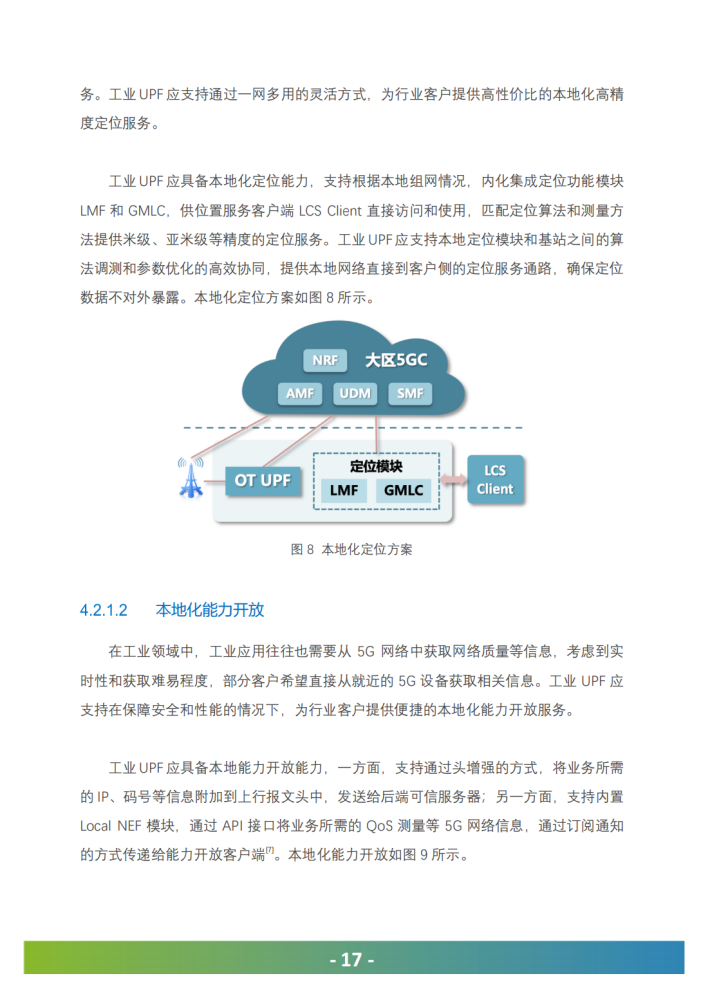 务。工业UPF应支持通过一网多用的灵活方式，为行业客户提供高性价比的本地化高精度定位服务。

工业UPF应具备本地化定位能力，支持根据本地组网情况，内化集成定位功能模块LMF和GMLC，供位置服务客户端LCS Client直接访问和使用，匹配定位算法和测量方法提供米级、亚米级等精度的定位服务。工业UPF应支持本地定位模块和基站之间的算法调测和参数优化的高效协同，提供本地网络直接到客户侧的定位服务通路，确保定位数据不对外暴露。本地化定位方案如图8所示。

NRF
大区5GC
AMF
UDM
SMF
OT UPF
定位模块
LMF
GMLC
LCS Client

图8 本地化定位方案

4.2.1.2 本地化能力开放

在工业领域中，工业应用往往也需要从5G网络中获取网络质量等信息，考虑到实时性和获取难易程度，部分客户希望直接从就近的5G设备获取相关信息。工业UPF应支持在保障安全和性能的情况下，为行业客户提供便捷的本地化能力开放服务。

工业UPF应具备本地能力开放能力，一方面，支持通过头增强的方式，将业务所需的IP、码号等信息附加到上行报文头中，发送给后端可信服务器；另一方面，支持内置Local NEF模块，通过API接口将业务所需的QoS测量等5G网络信息，通过订阅通知的方式传递给能力开放客户端$^{[7]}$。本地化能力开放如图9所示。

- 17 -